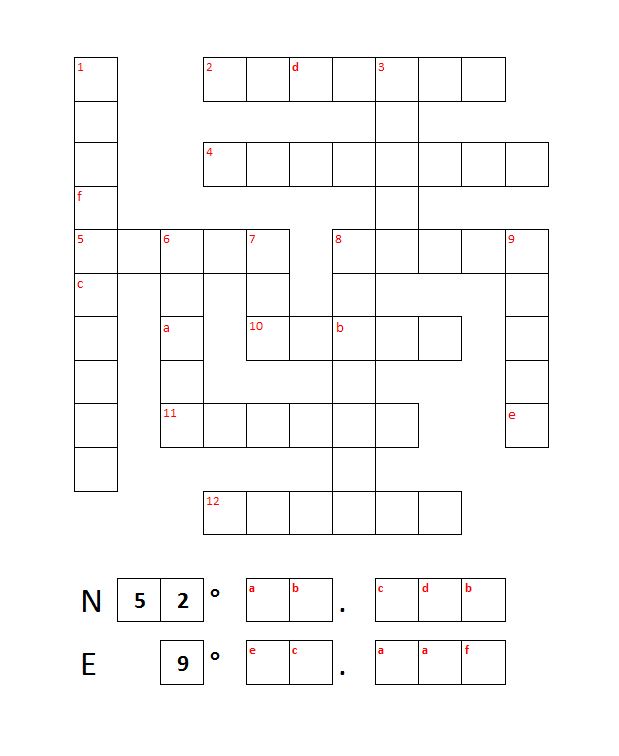 1
2 d 3
4
f
5 6 7 8 9
c
a 10 b
11 e
12

N 5 2 ° a b . c d b

E 9 ° e c . a a f